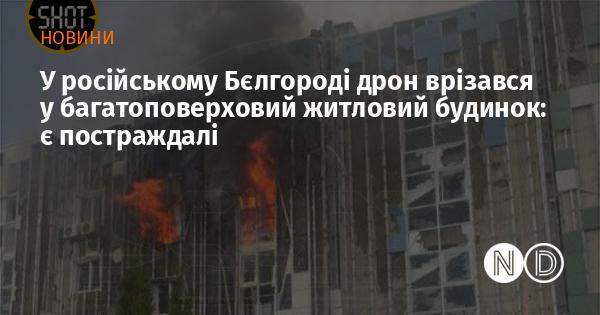 SHOT
НОВИНИ

У російському Бєлгороді дрон врізався у багатоповерховий житловий будинок: є постраждалі

ND